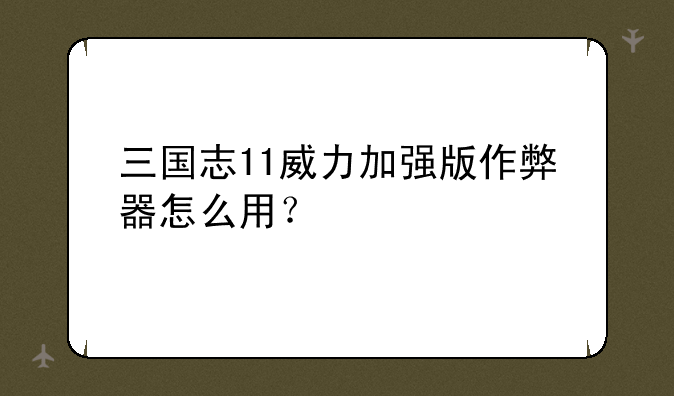 三国志11威力加强版作弊器怎么用？